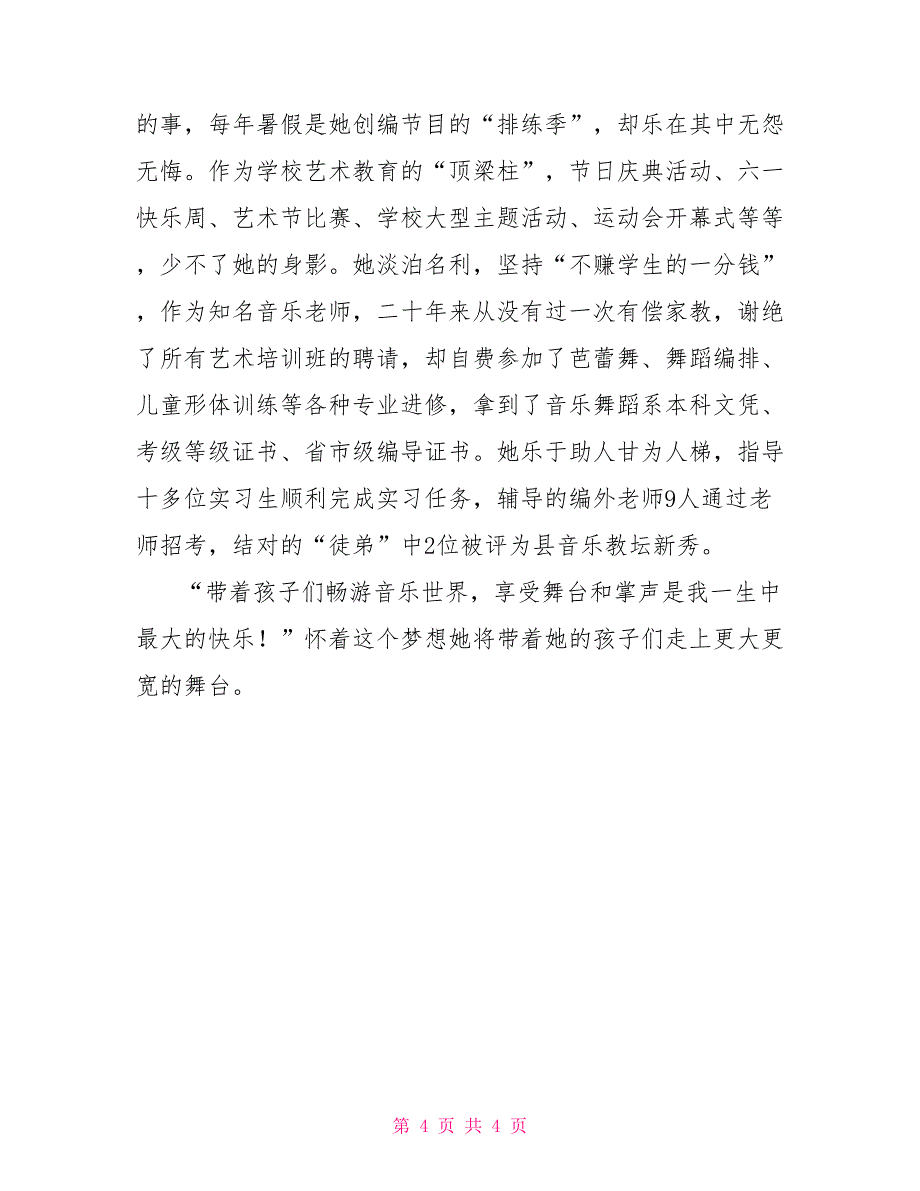 的事，每年暑假是她创编节目的“排练季”，却乐在其中无怨无悔。作为学校艺术教育的“顶梁柱”，节日庆典活动、六一快乐周、艺术节比赛、学校大型主题活动、运动会开幕式等等，少不了她的身影。她淡泊名利，坚持“不赚学生的一分钱”，作为知名音乐老师，二十年来从没有过一次有偿家教，谢绝了所有艺术培训班的聘请，却自费参加了芭蕾舞、舞蹈编排、儿童形体训练等各种专业进修，拿到了音乐舞蹈系本科文凭、考级等级证书、省市级编导证书。她乐于助人甘为人梯，指导十多位实习生顺利完成实习任务，辅导的编外老师9人通过老师招考，结对的“徒弟”中2位被评为县音乐教坛新秀。

“带着孩子们畅游音乐世界，享受舞台和掌声是我一生中最大的快乐！”怀着这个梦想她将带着她的孩子们走上更大更宽的舞台。

第 4 页 共 4 页